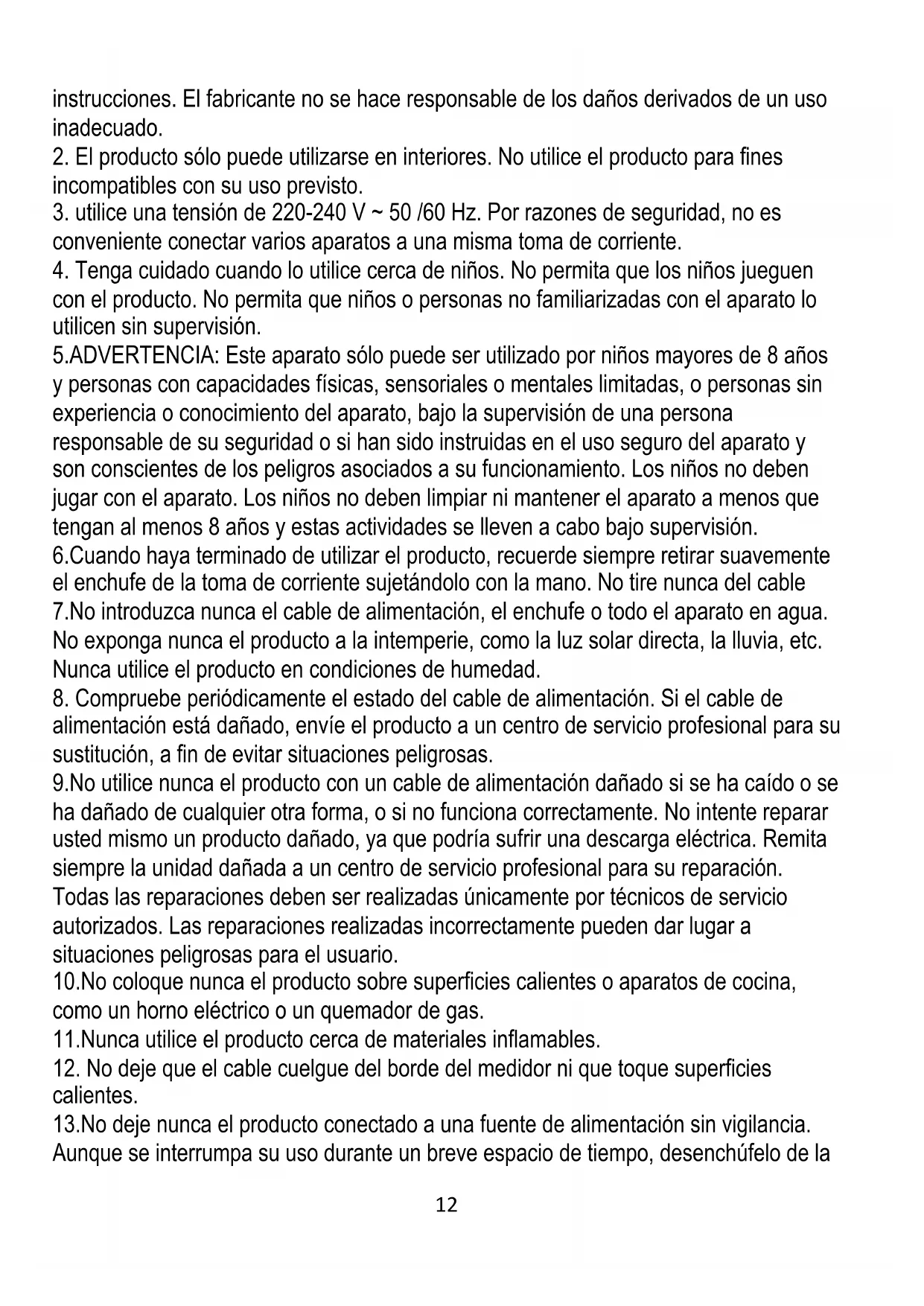 instrucciones. El fabricante no se hace responsable de los daños derivados de un uso inadecuado.
2. El producto sólo puede utilizarse en interiores. No utilice el producto para fines incompatibles con su uso previsto.
3. utilice una tensión de 220-240 V ~ 50 /60 Hz. Por razones de seguridad, no es conveniente conectar varios aparatos a una misma toma de corriente.
4. Tenga cuidado cuando lo utilice cerca de niños. No permita que los niños jueguen con el producto. No permita que niños o personas no familiarizadas con el aparato lo utilicen sin supervisión.
5.ADVERTENCIA: Este aparato sólo puede ser utilizado por niños mayores de 8 años y personas con capacidades físicas, sensoriales o mentales limitadas, o personas sin experiencia o conocimiento del aparato, bajo la supervisión de una persona responsable de su seguridad o si han sido instruidas en el uso seguro del aparato y son conscientes de los peligros asociados a su funcionamiento. Los niños no deben jugar con el aparato. Los niños no deben limpiar ni mantener el aparato a menos que tengan al menos 8 años y estas actividades se lleven a cabo bajo supervisión.
6.Cuando haya terminado de utilizar el producto, recuerde siempre retirar suavemente el enchufe de la toma de corriente sujetándolo con la mano. No tire nunca del cable
7.No introduzca nunca el cable de alimentación, el enchufe o todo el aparato en agua. No exponga nunca el producto a la intemperie, como la luz solar directa, la lluvia, etc. Nunca utilice el producto en condiciones de humedad.
8. Compruebe periódicamente el estado del cable de alimentación. Si el cable de alimentación está dañado, envíe el producto a un centro de servicio profesional para su sustitución, a fin de evitar situaciones peligrosas.
9.No utilice nunca el producto con un cable de alimentación dañado si se ha caído o se ha dañado de cualquier otra forma, o si no funciona correctamente. No intente reparar usted mismo un producto dañado, ya que podría sufrir una descarga eléctrica. Remita siempre la unidad dañada a un centro de servicio profesional para su reparación. Todas las reparaciones deben ser realizadas únicamente por técnicos de servicio autorizados. Las reparaciones realizadas incorrectamente pueden dar lugar a situaciones peligrosas para el usuario.
10.No coloque nunca el producto sobre superficies calientes o aparatos de cocina, como un horno eléctrico o un quemador de gas.
11.Nunca utilice el producto cerca de materiales inflamables.
12. No deje que el cable cuelgue del borde del medidor ni que toque superficies calientes.
13.No deje nunca el producto conectado a una fuente de alimentación sin vigilancia. Aunque se interrumpa su uso durante un breve espacio de tiempo, desenchúfelo de la

12